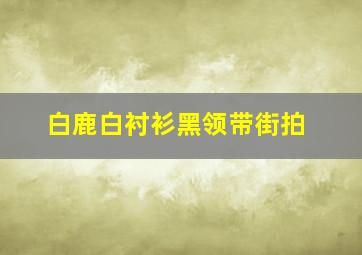 白鹿白衬衫黑领带街拍